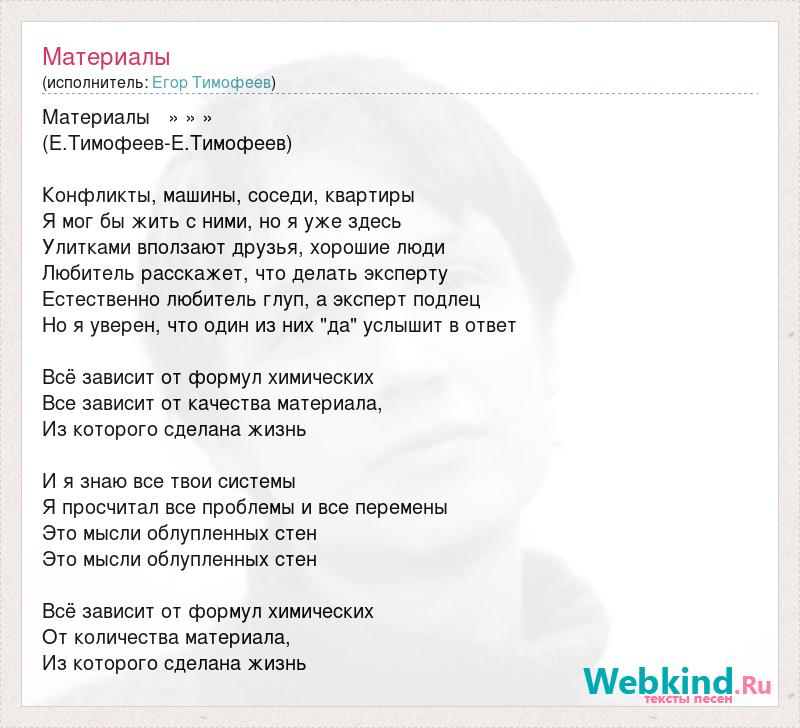 Материалы
(исполнитель: Егор Тимофеев)

Материалы » » »
(Е.Тимофеев-Е.Тимофеев)

Конфликты, машины, соседи, квартиры
Я мог бы жить с ними, но я уже здесь
Улитками вползают друзья, хорошие люди
Любитель расскажет, что делать эксперту
Естественно любитель глуп, а эксперт подлец
Но я уверен, что один из них "да" услышит в ответ

Всё зависит от формул химических
Все зависит от качества материала,
Из которого сделана жизнь

И я знаю все твои системы
Я просчитал все проблемы и все перемены
Это мысли облупленных стен
Это мысли облупленных стен

Всё зависит от формул химических
От количества материала,
Из которого сделана жизнь

Webkind.Ru
тексты песен